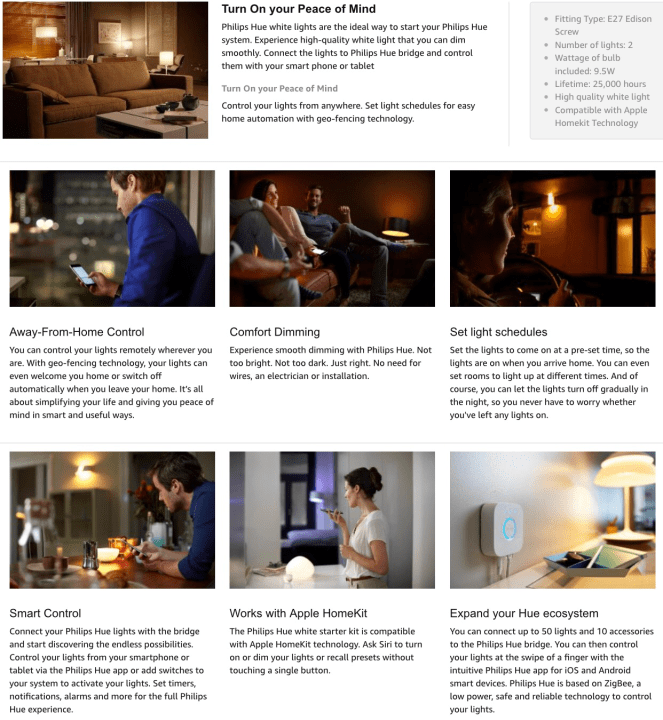 Turn On your Peace of Mind

Philips Hue white lights are the ideal way to start your Philips Hue system. Experience high-quality white light that you can dim smoothly. Connect the lights to Philips Hue bridge and control them with your smart phone or tablet

Turn On your Peace of Mind

Control your lights from anywhere. Set light schedules for easy home automation with geo-fencing technology.

- Fitting Type: E27 Edison Screw
- Number of lights: 2
- Wattage of bulb included: 9.5W
- Lifetime: 25,000 hours
- High quality white light
- Compatible with Apple Homekit Technology

Away-From-Home Control

You can control your lights remotely wherever you are. With geo-fencing technology, your lights can even welcome you home or switch off automatically when you leave your home. It's all about simplifying your life and giving you peace of mind in smart and useful ways.

Comfort Dimming

Experience smooth dimming with Philips Hue. Not too bright. Not too dark. Just right. No need for wires, an electrician or installation.

Set light schedules

Set the lights to come on at a pre-set time, so the lights are on when you arrive home. You can even set rooms to light up at different times. And of course, you can let the lights turn off gradually in the night, so you never have to worry whether you've left any lights on.

Smart Control

Connect your Philips Hue lights with the bridge and start discovering the endless possibilities. Control your lights from your smartphone or tablet via the Philips Hue app or add switches to your system to activate your lights. Set timers, notifications, alarms and more for the full Philips Hue experience.

Works with Apple HomeKit

The Philips Hue white starter kit is compatible with Apple HomeKit technology. Ask Siri to turn on or dim your lights or recall presets without touching a single button.

Expand your Hue ecosystem

You can connect up to 50 lights and 10 accessories to the Philips Hue bridge. You can then control your lights at the swipe of a finger with the intuitive Philips Hue app for iOS and Android smart devices. Philips Hue is based on ZigBee, a low power, safe and reliable technology to control your lights.